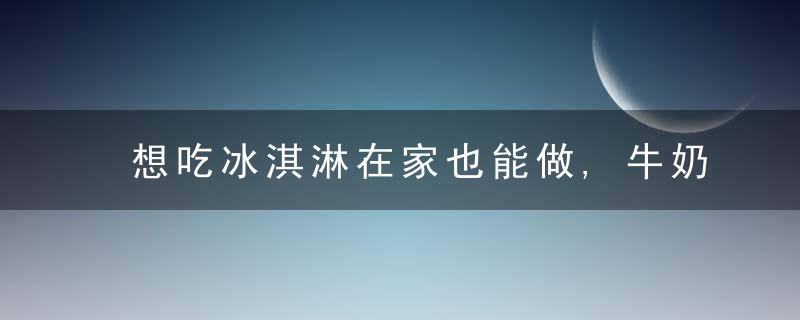 想吃冰淇淋在家也能做，牛奶